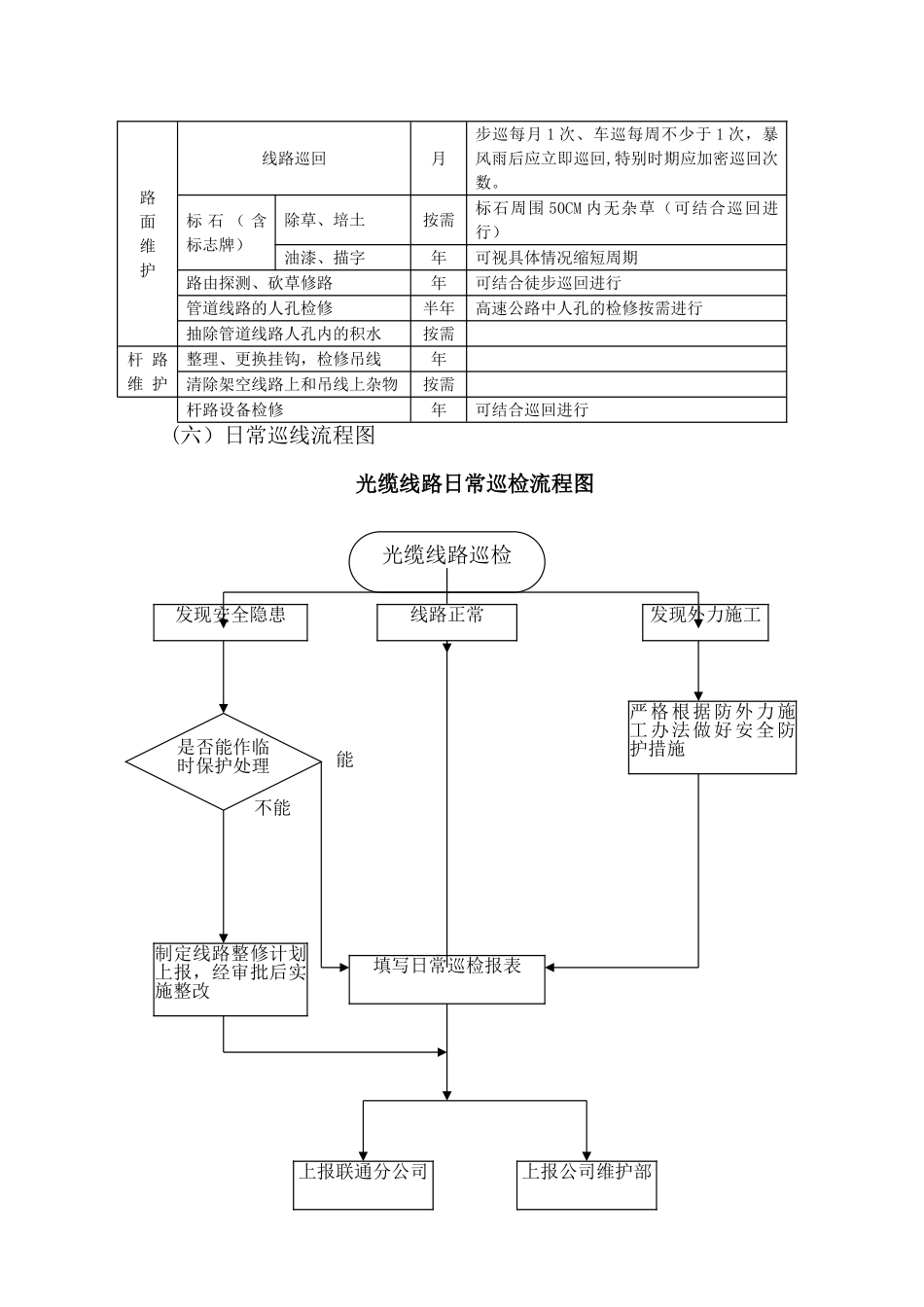 | 路面维护 | 线路巡回 | | 月 | 步巡每月1次、车巡每周不少于1次，暴风雨后应立即巡回,特别时期应加密巡回次数。 |
|---|---|---|---|---|
| | 标石（含标志牌） | 除草、培土 | 按需 | 标石周围50CM内无杂草（可结合巡回进行） |
| | | 油漆、描字 | 年 | 可视具体情况缩短周期 |
| | 路由探测、砍草修路 | | 年 | 可结合徒步巡回进行 |
| | 管道线路的人孔检修 | | 半年 | 高速公路中人孔的检修按需进行 |
| | 抽除管道线路人孔内的积水 | | 按需 | |
| 杆路维护 | 整理、更换挂钩，检修吊线 | | 年 | |
| | 清除架空线路上和吊线上杂物 | | 按需 | |
| | 杆路设备检修 | | 年 | 可结合巡回进行 |

（六）日常巡线流程图

光缆线路日常巡检流程图

光缆线路巡检

发现安全隐患

线路正常

发现外力施工

严格根据防外力施工办法做好安全防护措施

是否能作临时保护处理

能

不能

制定线路整修计划上报，经审批后实施整改

填写日常巡检报表

上报联通分公司

上报公司维护部